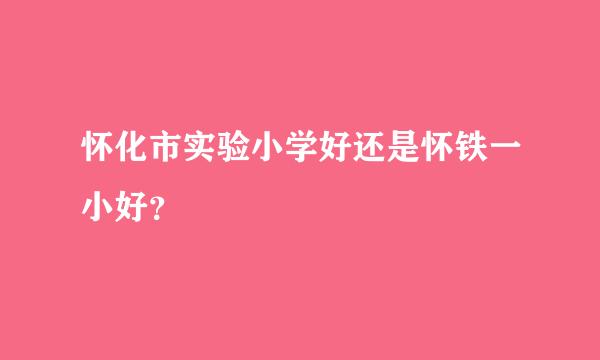 怀化市实验小学好还是怀铁一小好?